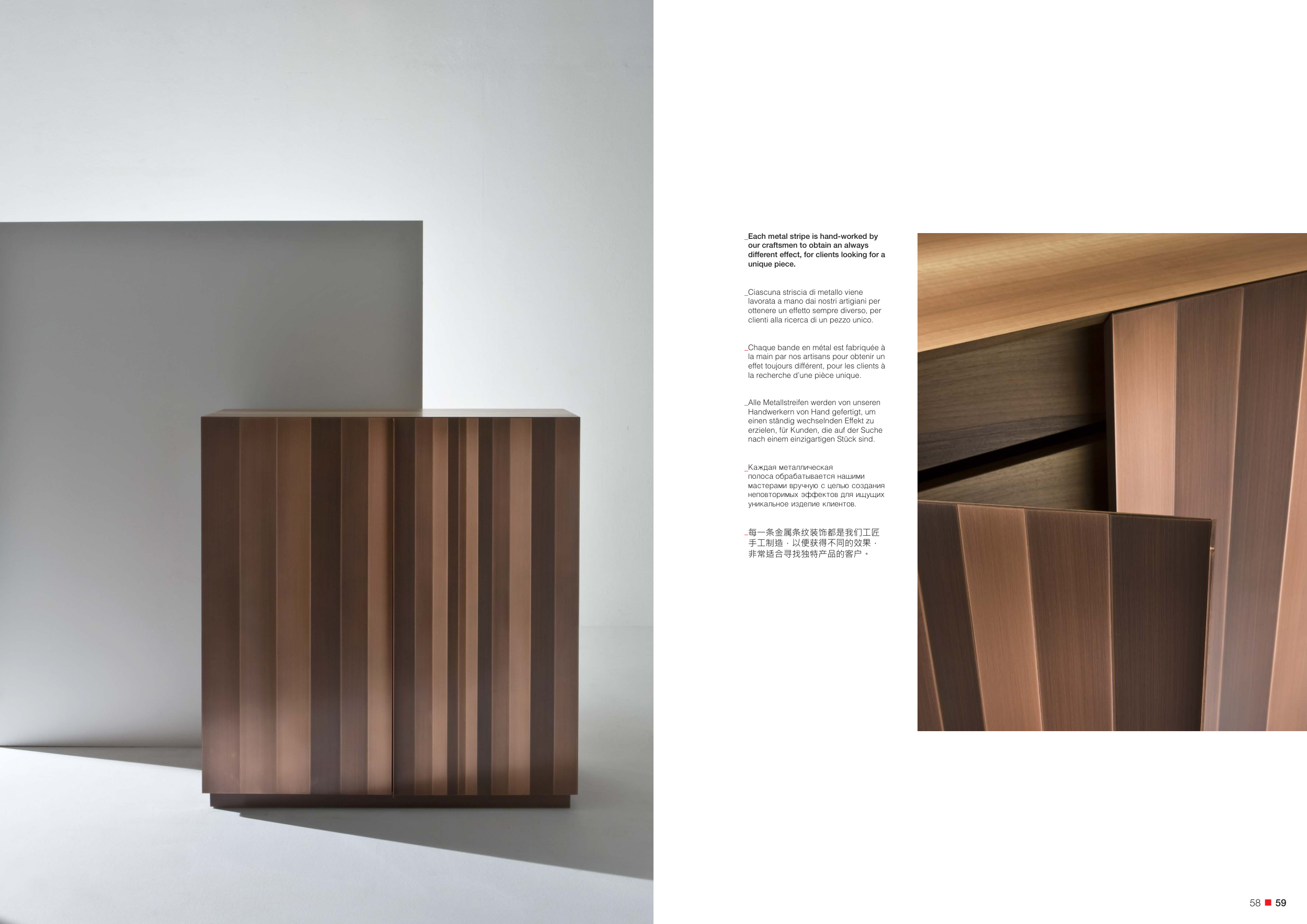 _Each metal stripe is hand-worked by our craftsmen to obtain an always different effect, for clients looking for a unique piece.

_Ciascuna striscia di metallo viene lavorata a mano dai nostri artigiani per ottenere un effetto sempre diverso, per clienti alla ricerca di un pezzo unico.

_Chaque bande en métal est fabriquée à la main par nos artisans pour obtenir un effet toujours différent, pour les clients à la recherche d'une pièce unique.

_Alle Metallstreifen werden von unseren Handwerkern von Hand gefertigt, um einen ständig wechselnden Effekt zu erzielen, für Kunden, die auf der Suche nach einem einzigartigen Stück sind.

_Каждая металлическая полоса обрабатывается нашими мастерами вручную с целью создания неповторимых эффектов для ищущих уникальное изделие клиентов.

_每一条金属条纹装饰都是我们工匠手工制造，以便获得不同的效果，非常适合寻找独特产品的客户。

58 ■ 59